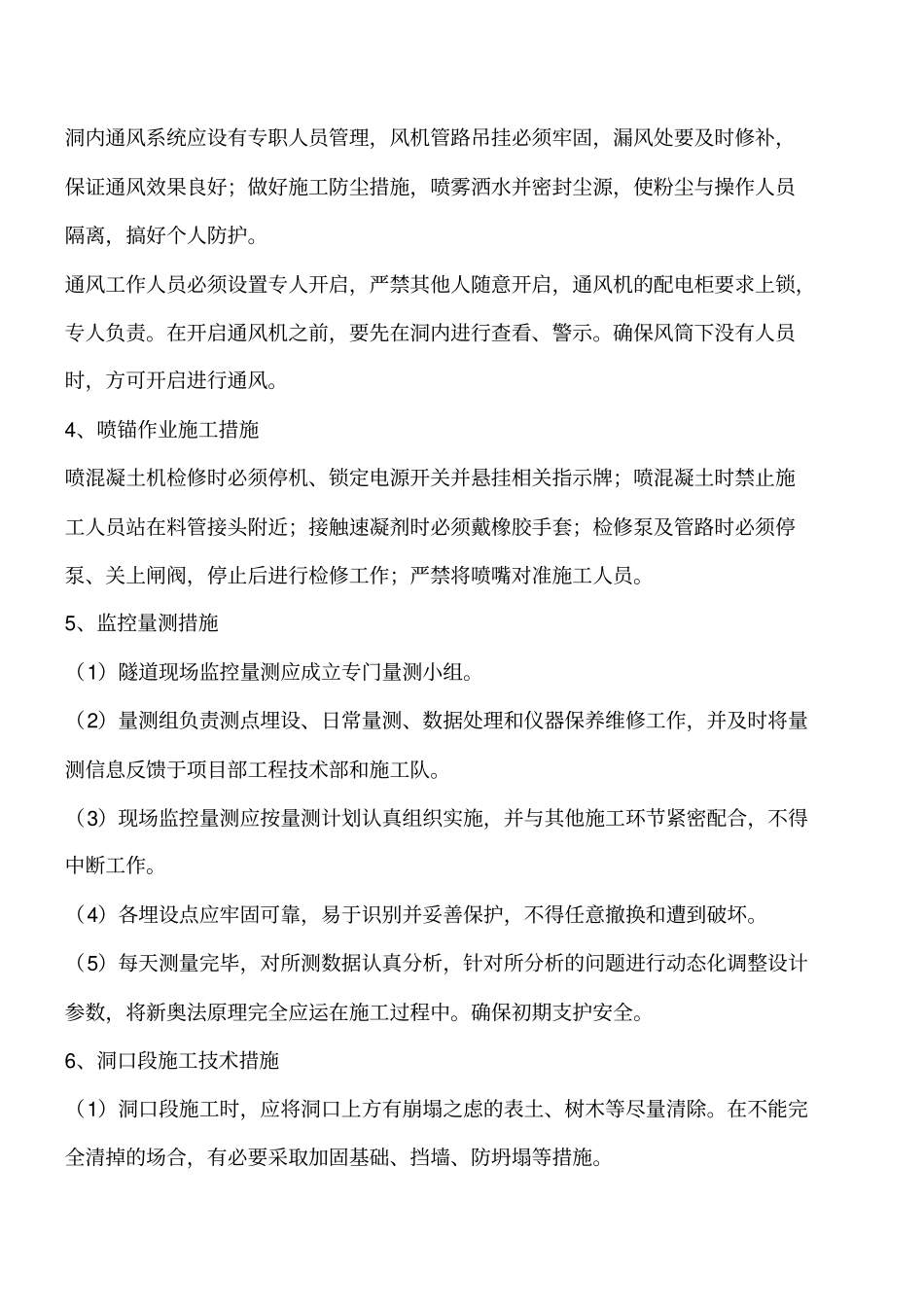 洞内通风系统应设有专职人员管理，风机管路吊挂必须牢固，漏风处要及时修补，保证通风效果良好；做好施工防尘措施，喷雾洒水并密封尘源，使粉尘与操作人员隔离，搞好个人防护。

通风工作人员必须设置专人开启，严禁其他人随意开启，通风机的配电柜要求上锁，专人负责。在开启通风机之前，要先在洞内进行查看、警示。确保风筒下没有人员时，方可开启进行通风。

4、喷锚作业施工措施

喷混凝土机检修时必须停机、锁定电源开关并悬挂相关指示牌；喷混凝土时禁止施工人员站在料管接头附近；接触速凝剂时必须戴橡胶手套；检修泵及管路时必须停泵、关上闸阀，停止后进行检修工作；严禁将喷嘴对准施工人员。

5、监控量测措施

（1）隧道现场监控量测应成立专门量测小组。

（2）量测组负责测点埋设、日常量测、数据处理和仪器保养维修工作，并及时将量测信息反馈于项目部工程技术部和施工队。

（3）现场监控量测应按量测计划认真组织实施，并与其他施工环节紧密配合，不得中断工作。

（4）各埋设点应牢固可靠，易于识别并妥善保护，不得任意撤换和遭到破坏。

（5）每天测量完毕，对所测数据认真分析，针对所分析的问题进行动态化调整设计参数，将新奥法原理完全应运在施工过程中。确保初期支护安全。

6、洞口段施工技术措施

（1）洞口段施工时，应将洞口上方有崩塌之虑的表土、树木等尽量清除。在不能完全清掉的场合，有必要采取加固基础、挡墙、防坍塌等措施。